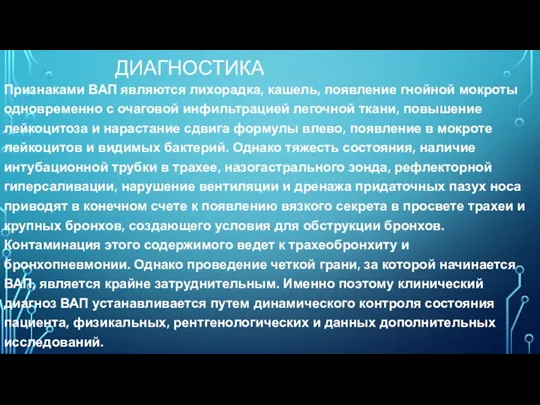 ДИАГНОСТИКА

Признаками ВАП являются лихорадка, кашель, появление гнойной мокроты одновременно с очаговой инфильтрацией легочной ткани, повышение лейкоцитоза и нарастание сдвига формулы влево, появление в мокроте лейкоцитов и видимых бактерий. Однако тяжесть состояния, наличие интубационной трубки в трахее, назогастрального зонда, рефлекторной гиперсаливации, нарушение вентиляции и дренажа придаточных пазух носа приводят в конечном счете к появлению вязкого секрета в просвете трахеи и крупных бронхов, создающего условия для обструкции бронхов. Контаминация этого содержимого ведет к трахеобронхиту и бронхопневмонии. Однако проведение четкой грани, за которой начинается ВАП, является крайне затруднительным. Именно поэтому клинический диагноз ВАП устанавливается путем динамического контроля состояния пациента, физикальных, рентгенологических и данных дополнительных исследований.